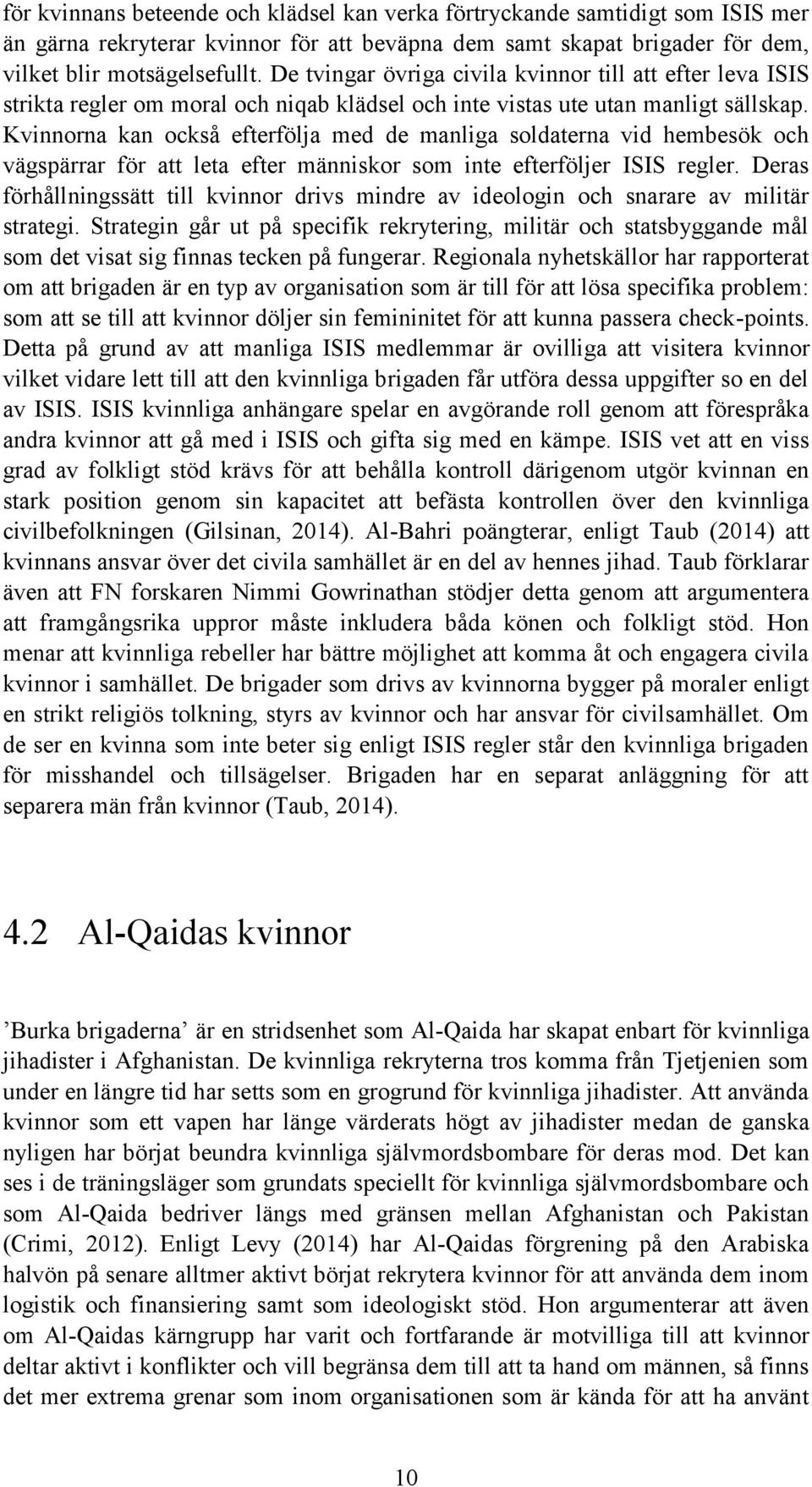 för kvinnans beteende och klädsel kan verka förtryckande samtidigt som ISIS mer än gärna rekryterar kvinnor för att beväpna dem samt skapat brigader för dem, vilket blir motsägelsefullt. De tvingar övriga civila kvinnor till att efter leva ISIS strikta regler om moral och niqab klädsel och inte vistas ute utan manligt sällskap. Kvinnorna kan också efterfölja med de manliga soldaterna vid hembesök och vägspärrar för att leta efter människor som inte efterföljer ISIS regler. Deras förhållningssätt till kvinnor drivs mindre av ideologin och snarare av militär strategi. Strategin går ut på specifik rekrytering, militär och statsbyggande mål som det visat sig finnas tecken på fungerar. Regionala nyhetskällor har rapporterat om att brigaden är en typ av organisation som är till för att lösa specifika problem: som att se till att kvinnor döljer sin femininitet för att kunna passera check-points. Detta på grund av att manliga ISIS medlemmar är ovilliga att visitera kvinnor vilket vidare lett till att den kvinnliga brigaden får utföra dessa uppgifter so en del av ISIS. ISIS kvinnliga anhängare spelar en avgörande roll genom att förespråka andra kvinnor att gå med i ISIS och gifta sig med en kämpe. ISIS vet att en viss grad av folkligt stöd krävs för att behålla kontroll därigenom utgör kvinnan en stark position genom sin kapacitet att befästa kontrollen över den kvinnliga civilbefolkningen (Gilsinan, 2014). Al-Bahri poängterar, enligt Taub (2014) att kvinnans ansvar över det civila samhället är en del av hennes jihad. Taub förklarar även att FN forskaren Nimmi Gowrinathan stödjer detta genom att argumentera att framgångsrika uppror måste inkludera båda könen och folkligt stöd. Hon menar att kvinnliga rebeller har bättre möjlighet att komma åt och engagera civila kvinnor i samhället. De brigader som drivs av kvinnorna bygger på moraler enligt en strikt religiös tolkning, styrs av kvinnor och har ansvar för civilsamhället. Om de ser en kvinna som inte beter sig enligt ISIS regler står den kvinnliga brigaden för misshandel och tillsägelser. Brigaden har en separat anläggning för att separera män från kvinnor (Taub, 2014).

4.2 Al-Qaidas kvinnor

’Burka brigaderna’ är en stridsenhet som Al-Qaida har skapat enbart för kvinnliga jihadister i Afghanistan. De kvinnliga rekryterna tros komma från Tjetjenien som under en längre tid har setts som en grogrund för kvinnliga jihadister. Att använda kvinnor som ett vapen har länge värderats högt av jihadister medan de ganska nyligen har börjat beundra kvinnliga självmordsbombare för deras mod. Det kan ses i de träningsläger som grundats speciellt för kvinnliga självmordsbombare och som Al-Qaida bedriver längs med gränsen mellan Afghanistan och Pakistan (Crimi, 2012). Enligt Levy (2014) har Al-Qaidas förgrening på den Arabiska halvön på senare alltmer aktivt börjat rekrytera kvinnor för att använda dem inom logistik och finansiering samt som ideologiskt stöd. Hon argumenterar att även om Al-Qaidas kärngrupp har varit och fortfarande är motvilliga till att kvinnor deltar aktivt i konflikter och vill begränsa dem till att ta hand om männen, så finns det mer extrema grenar som inom organisationen som är kända för att ha använt

10